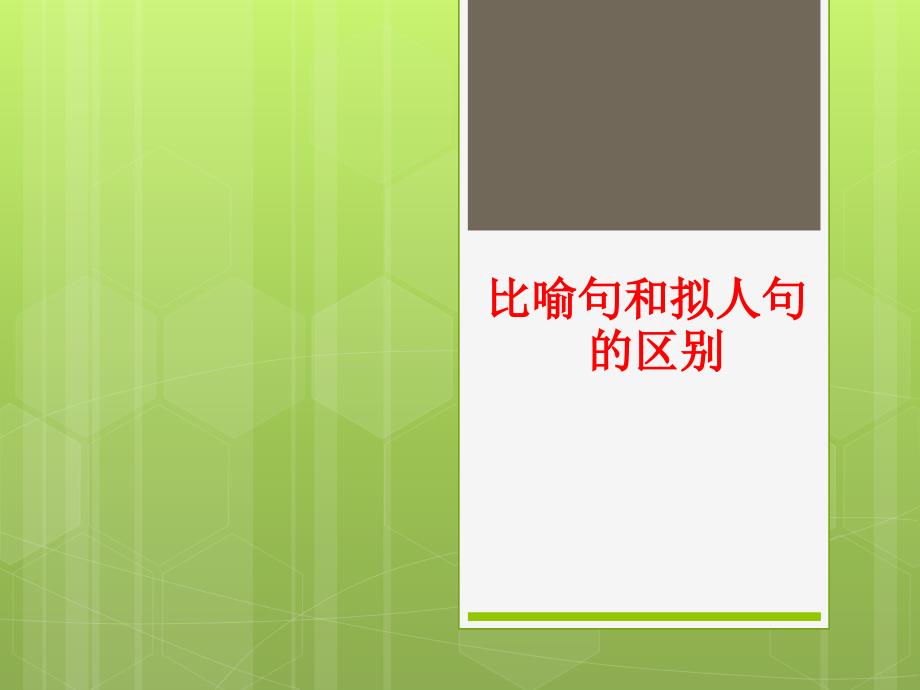 比喻句和拟人句的区别